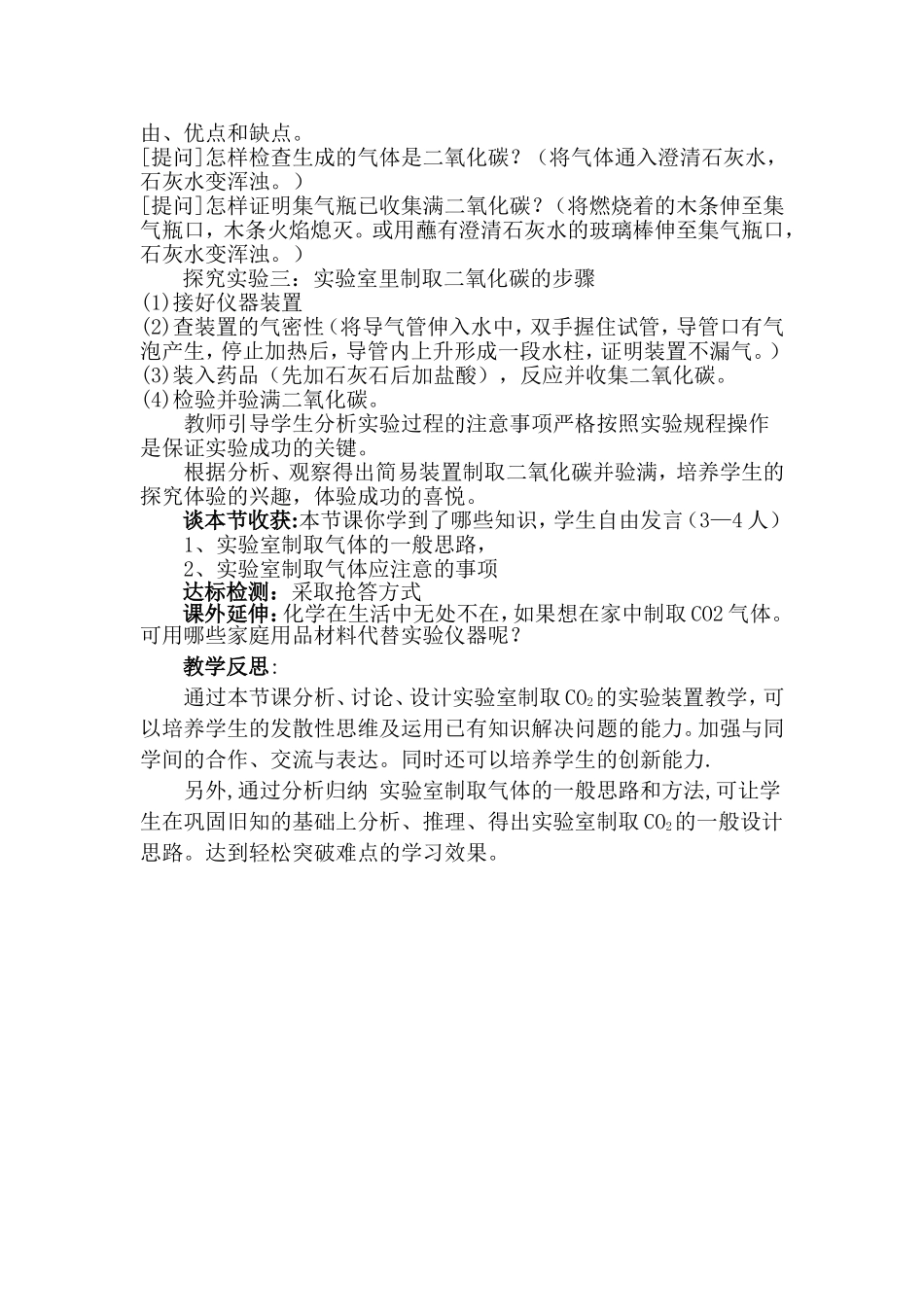 由、优点和缺点。
[提问]怎样检查生成的气体是二氧化碳？（将气体通入澄清石灰水，石灰水变浑浊。）
[提问]怎样证明集气瓶已收集满二氧化碳？（将燃烧着的木条伸至集气瓶口，木条火焰熄灭。或用蘸有澄清石灰水的玻璃棒伸至集气瓶口，石灰水变浑浊。）

探究实验三：实验室里制取二氧化碳的步骤
(1)接好仪器装置
(2)查装置的气密性（将导气管伸入水中，双手握住试管，导管口有气泡产生，停止加热后，导管内上升形成一段水柱，证明装置不漏气。）
(3)装入药品（先加石灰石后加盐酸），反应并收集二氧化碳。
(4)检验并验满二氧化碳。

教师引导学生分析实验过程的注意事项严格按照实验规程操作是保证实验成功的关键。

根据分析、观察得出简易装置制取二氧化碳并验满，培养学生的探究体验的兴趣，体验成功的喜悦。

谈本节收获：本节课你学到了哪些知识，学生自由发言（3—4人）
1、实验室制取气体的一般思路，
2、实验室制取气体应注意的事项

达标检测：采取抢答方式

课外延伸：化学在生活中无处不在，如果想在家中制取CO2气体。可用哪些家庭用品材料代替实验仪器呢？

教学反思：

通过本节课分析、讨论、设计实验室制取$CO_2$的实验装置教学，可以培养学生的发散性思维及运用已有知识解决问题的能力。加强与同学间的合作、交流与表达。同时还可以培养学生的创新能力.

另外,通过分析归纳 实验室制取气体的一般思路和方法,可让学生在巩固旧知的基础上分析、推理、得出实验室制取$CO_2$的一般设计思路。达到轻松突破难点的学习效果。